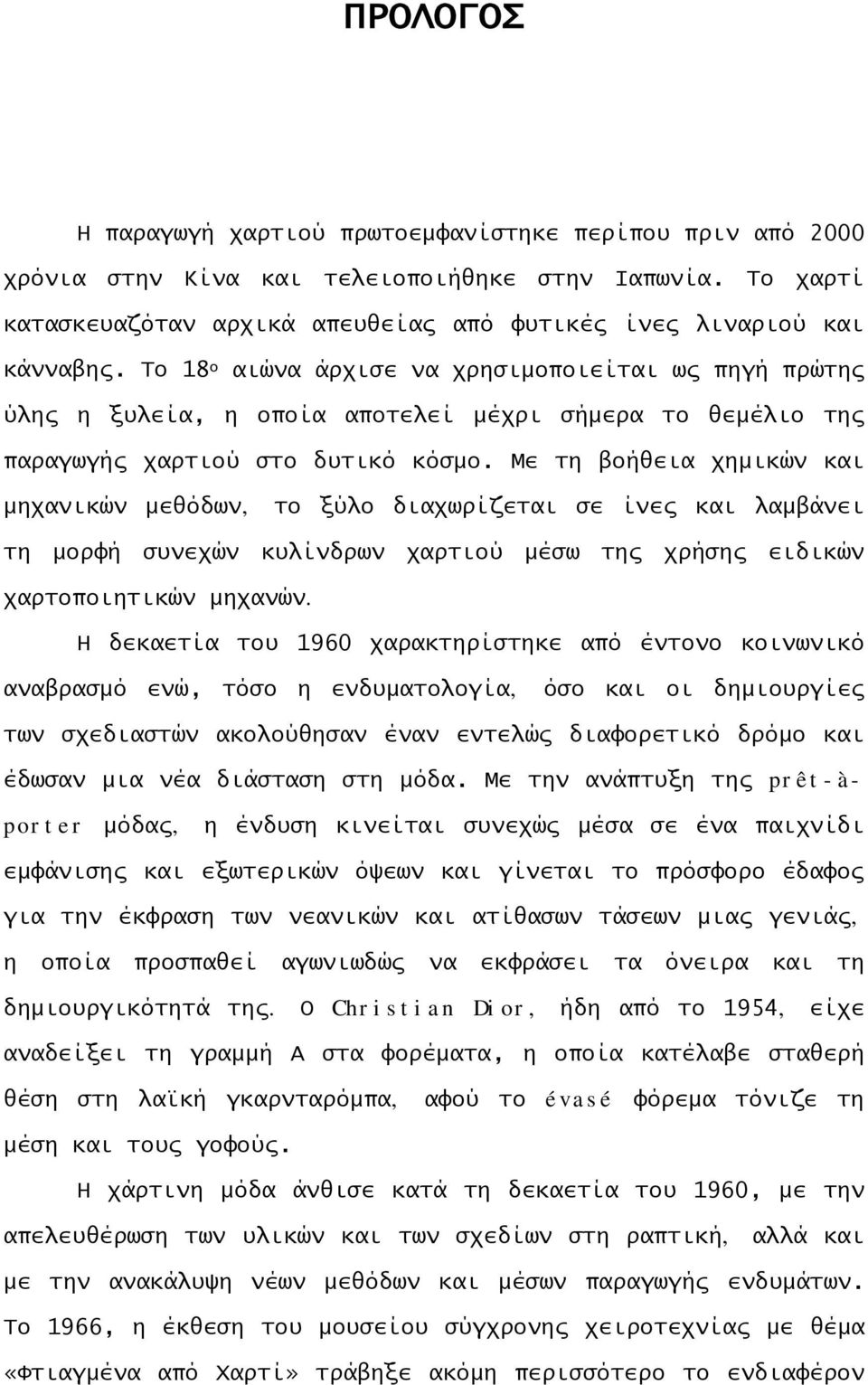 ΠΡΟΛΟΓΟΣ

Η παραγωγή χαρτιού πρωτοεμφανίστηκε περίπου πριν από 2000 χρόνια στην Κίνα και τελειοποιήθηκε στην Ιαπωνία. Το χαρτί κατασκευαζόταν αρχικά απευθείας από φυτικές ίνες λιναριού και κάνναβης. Το 18ο αιώνα άρχισε να χρησιμοποιείται ως πηγή πρώτης ύλης η ξυλεία, η οποία αποτελεί μέχρι σήμερα το θεμέλιο της παραγωγής χαρτιού στο δυτικό κόσμο. Με τη βοήθεια χημικών και μηχανικών μεθόδων, το ξύλο διαχωρίζεται σε ίνες και λαμβάνει τη μορφή συνεχών κυλίνδρων χαρτιού μέσω της χρήσης ειδικών χαρτοποιητικών μηχανών.

Η δεκαετία του 1960 χαρακτηρίστηκε από έντονο κοινωνικό αναβρασμό ενώ, τόσο η ενδυματολογία, όσο και οι δημιουργίες των σχεδιαστών ακολούθησαν έναν εντελώς διαφορετικό δρόμο και έδωσαν μια νέα διάσταση στη μόδα. Με την ανάπτυξη της prêt-à-porter μόδας, η ένδυση κινείται συνεχώς μέσα σε ένα παιχνίδι εμφάνισης και εξωτερικών όψεων και γίνεται το πρόσφορο έδαφος για την έκφραση των νεανικών και ατίθασων τάσεων μιας γενιάς, η οποία προσπαθεί αγωνιωδώς να εκφράσει τα όνειρα και τη δημιουργικότητά της. Ο Christian Dior, ήδη από το 1954, είχε αναδείξει τη γραμμή Α στα φορέματα, η οποία κατέλαβε σταθερή θέση στη λαϊκή γκαρνταρόμπα, αφού το évasé φόρεμα τόνιζε τη μέση και τους γοφούς.

Η χάρτινη μόδα άνθισε κατά τη δεκαετία του 1960, με την απελευθέρωση των υλικών και των σχεδίων στη ραπτική, αλλά και με την ανακάλυψη νέων μεθόδων και μέσων παραγωγής ενδυμάτων. Το 1966, η έκθεση του μουσείου σύγχρονης χειροτεχνίας με θέμα «Φτιαγμένα από Χαρτί» τράβηξε ακόμη περισσότερο το ενδιαφέρον